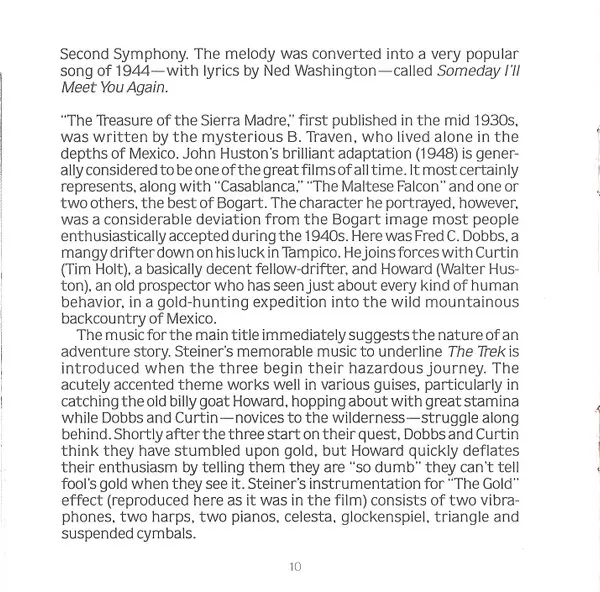 Second Symphony. The melody was converted into a very popular song of 1944—with lyrics by Ned Washington—called Someday I'll Meet You Again.

"The Treasure of the Sierra Madre," first published in the mid 1930s, was written by the mysterious B. Traven, who lived alone in the depths of Mexico. John Huston's brilliant adaptation (1948) is generally considered to be one of the great films of all time. It most certainly represents, along with "Casablanca," "The Maltese Falcon" and one or two others, the best of Bogart. The character he portrayed, however, was a considerable deviation from the Bogart image most people enthusiastically accepted during the 1940s. Here was Fred C. Dobbs, a mangy drifter down on his luck in Tampico. He joins forces with Curtin (Tim Holt), a basically decent fellow-drifter, and Howard (Walter Huston), an old prospector who has seen just about every kind of human behavior, in a gold-hunting expedition into the wild mountainous backcountry of Mexico.

The music for the main title immediately suggests the nature of an adventure story. Steiner's memorable music to underline The Trek is introduced when the three begin their hazardous journey. The acutely accented theme works well in various guises, particularly in catching the old billy goat Howard, hopping about with great stamina while Dobbs and Curtin—novices to the wilderness—struggle along behind. Shortly after the three start on their quest, Dobbs and Curtin think they have stumbled upon gold, but Howard quickly deflates their enthusiasm by telling them they are "so dumb" they can't tell fool's gold when they see it. Steiner's instrumentation for "The Gold" effect (reproduced here as it was in the film) consists of two vibraphones, two harps, two pianos, celesta, glockenspiel, triangle and suspended cymbals.

10